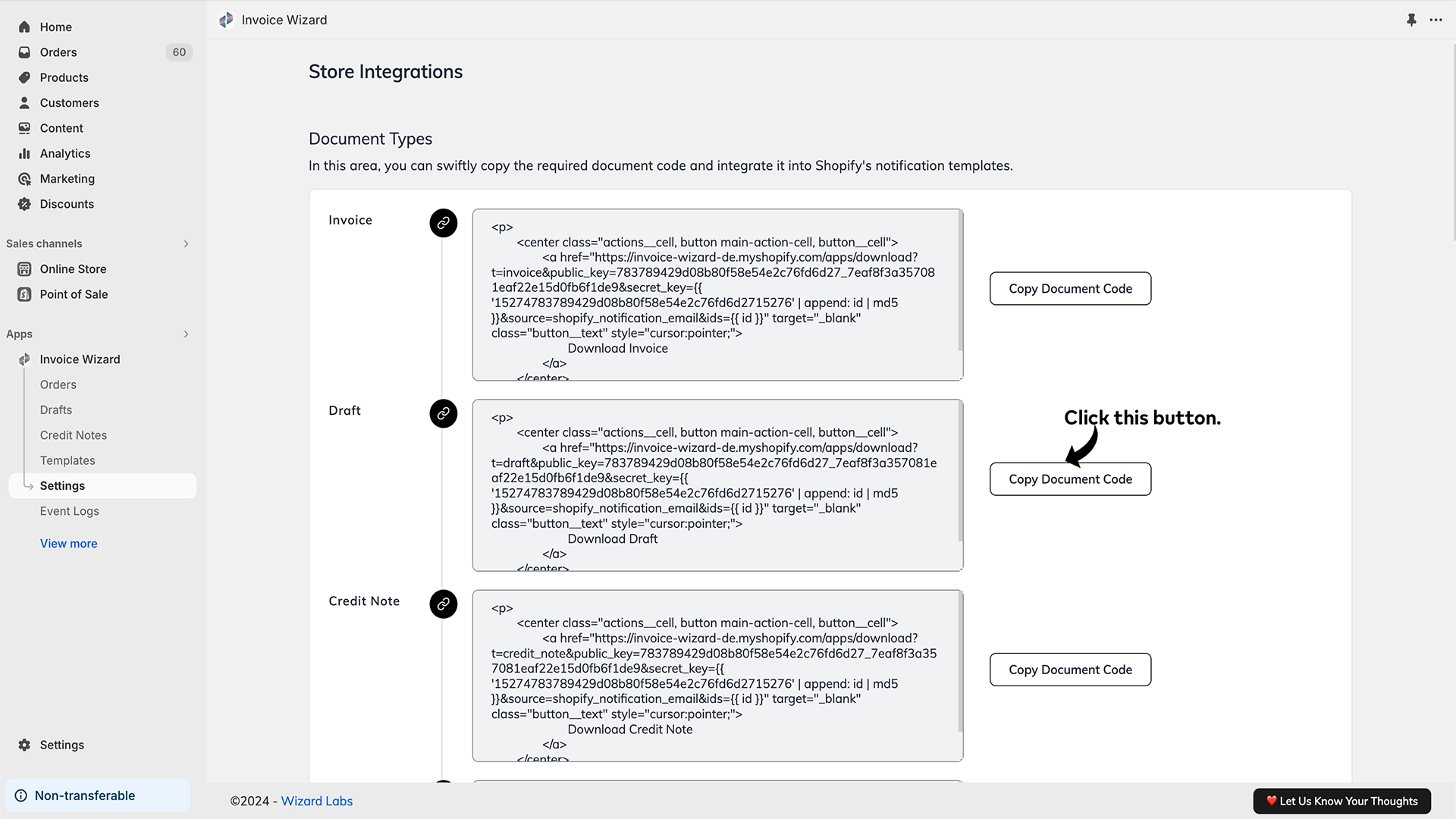 Home
Orders 60
Products
Customers
Content
Analytics
Marketing
Discounts

Sales channels
Online Store
Point of Sale

Apps
Invoice Wizard
Orders
Drafts
Credit Notes
Templates
Settings
Event Logs
View more

Settings
Non-transferable

Invoice Wizard

Store Integrations

Document Types
In this area, you can swiftly copy the required document code and integrate it into Shopify's notification templates.

Invoice
<p>
<center class="actions__cell, button main-action-cell, button__cell">
<a href="https://invoice-wizard-de.myshopify.com/apps/download?t=invoice&public_key=783789429d08b80f58e54e2c76fd6d27_7eaf8f3a357081eaf22e15d0fb6f1de9&secret_key={{ '15274783789429d08b80f58e54e2c76fd6d2715276' | append: id | md5 }}&source=shopify_notification_email&ids={{ id }}" target="_blank" class="button__text" style="cursor:pointer;">
Download Invoice
</a>
</center>

Copy Document Code

Draft
<p>
<center class="actions__cell, button main-action-cell, button__cell">
<a href="https://invoice-wizard-de.myshopify.com/apps/download?t=draft&public_key=783789429d08b80f58e54e2c76fd6d27_7eaf8f3a357081eaf22e15d0fb6f1de9&secret_key={{ '15274783789429d08b80f58e54e2c76fd6d2715276' | append: id | md5 }}&source=shopify_notification_email&ids={{ id }}" target="_blank" class="button__text" style="cursor:pointer;">
Download Draft
</a>
</center>

Click this button.
Copy Document Code

Credit Note
<p>
<center class="actions__cell, button main-action-cell, button__cell">
<a href="https://invoice-wizard-de.myshopify.com/apps/download?t=credit_note&public_key=783789429d08b80f58e54e2c76fd6d27_7eaf8f3a357081eaf22e15d0fb6f1de9&secret_key={{ '15274783789429d08b80f58e54e2c76fd6d2715276' | append: id | md5 }}&source=shopify_notification_email&ids={{ id }}" target="_blank" class="button__text" style="cursor:pointer;">
Download Credit Note
</a>
</center>

Copy Document Code

©2024 - Wizard Labs
Let Us Know Your Thoughts